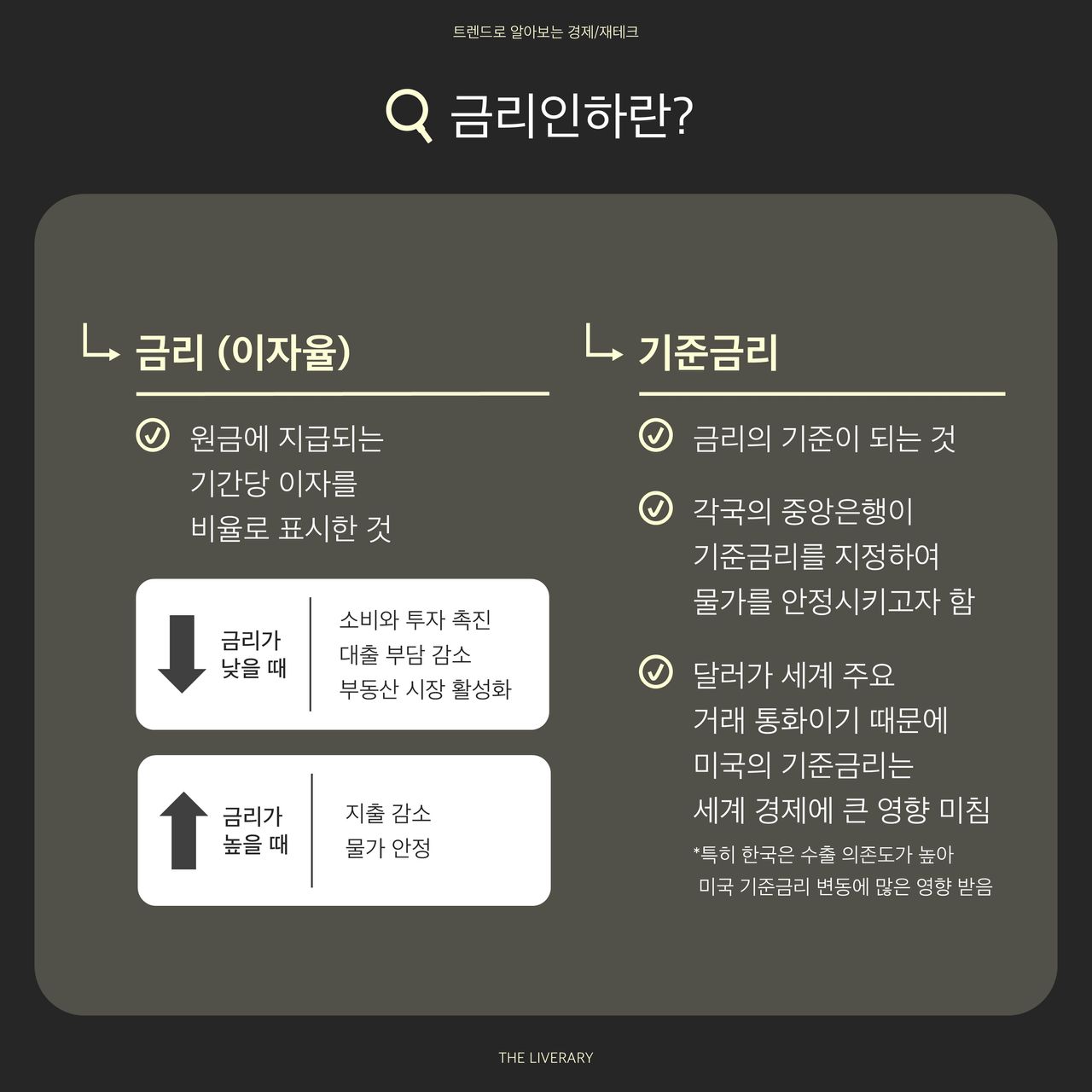 트렌드로 알아보는 경제/재테크

금리인하란?

금리 (이자율)

원금에 지급되는 기간당 이자를 비율로 표시한 것

금리가 낮을 때

소비와 투자 촉진
대출 부담 감소
부동산 시장 활성화

금리가 높을 때

지출 감소
물가 안정

기준금리

금리의 기준이 되는 것

각국의 중앙은행이 기준금리를 지정하여 물가를 안정시키고자 함

달러가 세계 주요 거래 통화이기 때문에 미국의 기준금리는 세계 경제에 큰 영향 미침

*특히 한국은 수출 의존도가 높아 미국 기준금리 변동에 많은 영향 받음

THE LIVERARY